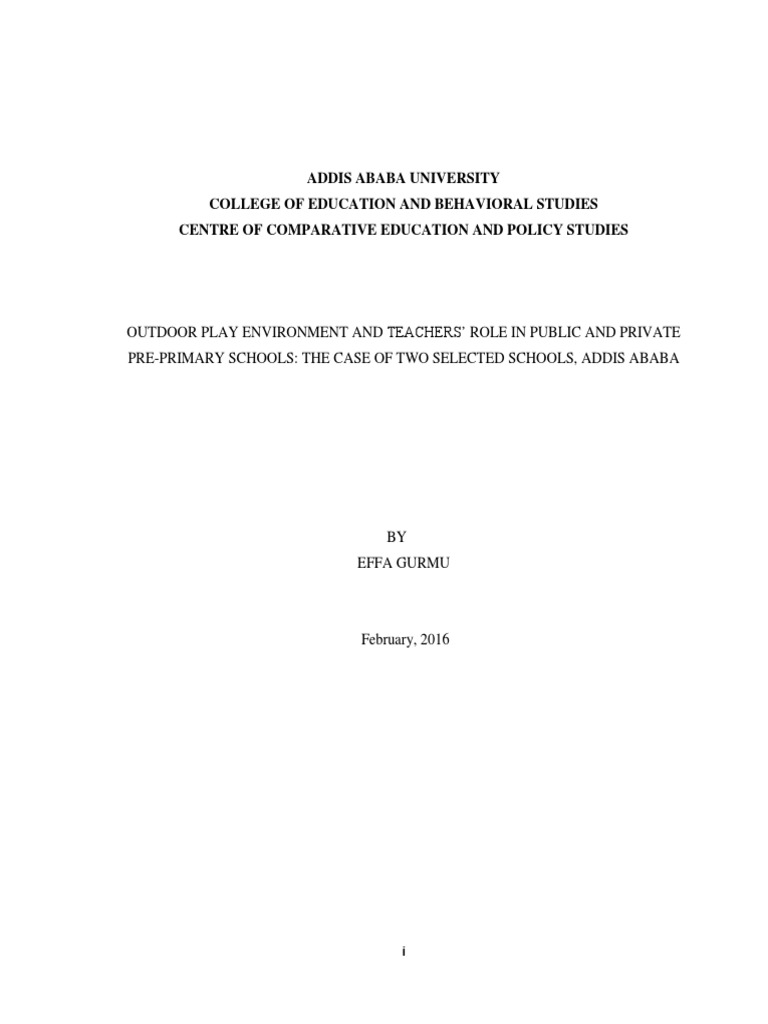 ADDIS ABABA UNIVERSITY
COLLEGE OF EDUCATION AND BEHAVIORAL STUDIES
CENTRE OF COMPARATIVE EDUCATION AND POLICY STUDIES

OUTDOOR PLAY ENVIRONMENT AND TEACHERS' ROLE IN PUBLIC AND PRIVATE PRE-PRIMARY SCHOOLS: THE CASE OF TWO SELECTED SCHOOLS, ADDIS ABABA

BY
EFFA GURMU

February, 2016

i